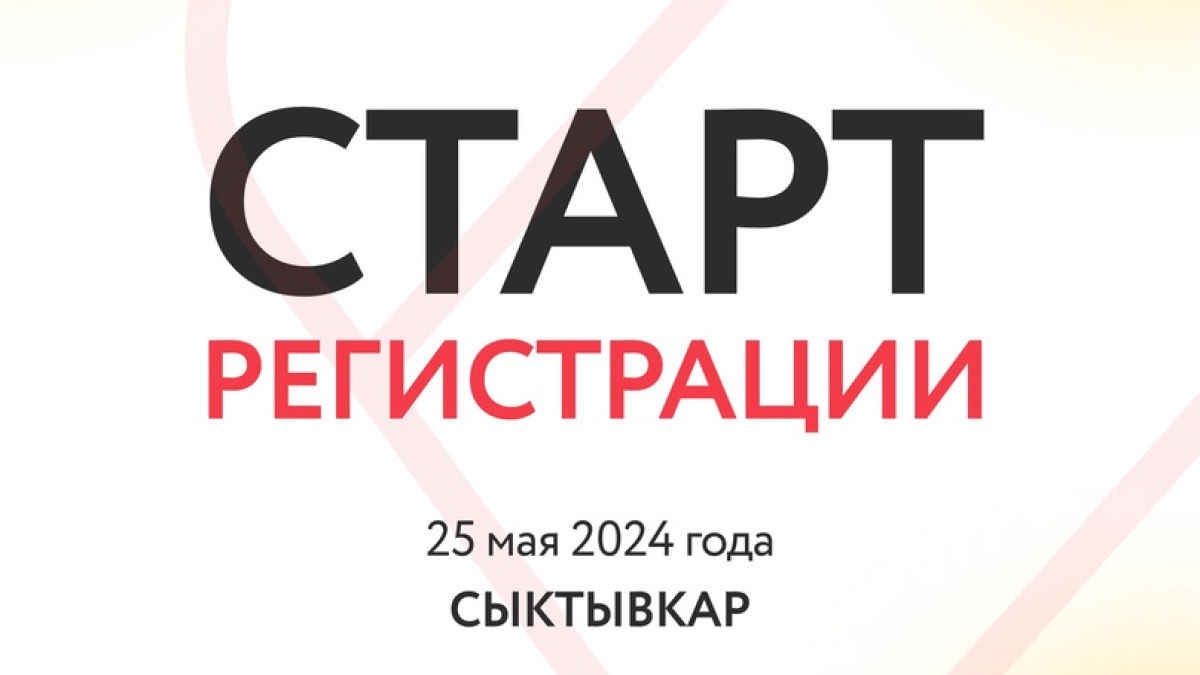 СТАРТ
РЕГИСТРАЦИИ

25 мая 2024 года
СЫКТЫВКАР